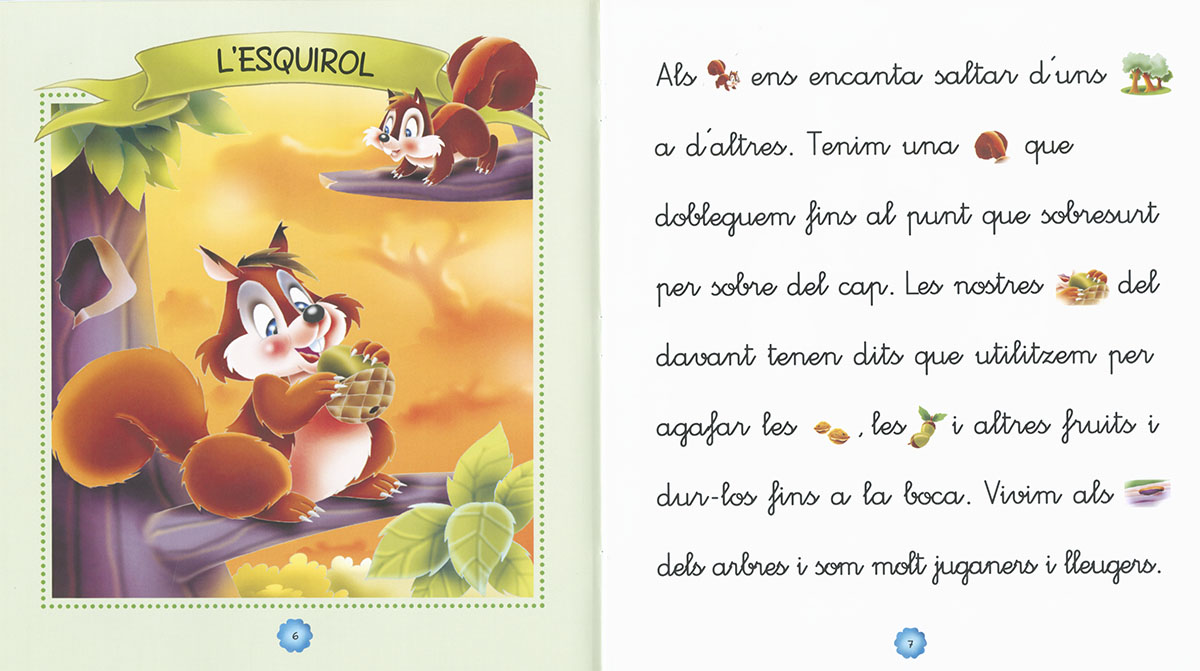 L'ESQUIROL

6

Als ens encanta saltar d'uns a d'altres. Tenim una que dobleguem fins al punt que sobresurt per sobre del cap. Les nostres del davant tenen dits que utilitzem per agafar les , les i altres fruits i dur-los fins a la boca. Vivim als dels arbres i som molt juganers i lleugers.

7